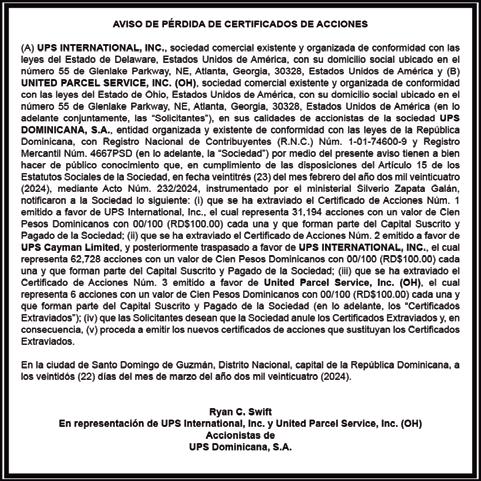 AVISO DE PÉRDIDA DE CERTIFICADOS DE ACCIONES

(A) UPS INTERNATIONAL, INC., sociedad comercial existente y organizada de conformidad con las leyes del Estado de Delaware, Estados Unidos de América, con su domicilio social ubicado en el número 55 de Glenlake Parkway, NE, Atlanta, Georgia, 30328, Estados Unidos de América y (B) UNITED PARCEL SERVICE, INC. (OH), sociedad comercial existente y organizada de conformidad con las leyes del Estado de Ohio, Estados Unidos de América, con su domicilio social ubicado en el número 55 de Glenlake Parkway, NE, Atlanta, Georgia, 30328, Estados Unidos de América (en lo adelante conjuntamente, las "Solicitantes"), en sus calidades de accionistas de la sociedad UPS DOMINICANA, S.A., entidad organizada y existente de conformidad con las leyes de la República Dominicana, con Registro Nacional de Contribuyentes (R.N.C.) Núm. 1-01-74600-9 y Registro Mercantil Núm. 4667PSD (en lo adelante, la "Sociedad") por medio del presente aviso tienen a bien hacer de público conocimiento que, en cumplimiento de las disposiciones del Artículo 15 de los Estatutos Sociales de la Sociedad, en fecha veintitrés (23) del mes febrero del año dos mil veinticuatro (2024), mediante Acto Núm. 232/2024, instrumentado por el ministerial Silverio Zapata Galán, notificaron a la Sociedad lo siguiente: (i) que se ha extraviado el Certificado de Acciones Núm. 1 emitido a favor de UPS International, Inc., el cual representa 31,194 acciones con un valor de Cien Pesos Dominicanos con 00/100 (RD$100.00) cada una y que forman parte del Capital Suscrito y Pagado de la Sociedad; (ii) que se ha extraviado el Certificado de Acciones Núm. 2 emitido a favor de UPS Cayman Limited, y posteriormente traspasado a favor de UPS INTERNATIONAL, INC., el cual representa 62,728 acciones con un valor de Cien Pesos Dominicanos con 00/100 (RD$100.00) cada una y que forman parte del Capital Suscrito y Pagado de la Sociedad; (iii) que se ha extraviado el Certificado de Acciones Núm. 3 emitido a favor de United Parcel Service, Inc. (OH), el cual representa 6 acciones con un valor de Cien Pesos Dominicanos con 00/100 (RD$100.00) cada una y que forman parte del Capital Suscrito y Pagado de la Sociedad (en lo adelante, los "Certificados Extraviados"); (iv) que las Solicitantes desean que la Sociedad anule los Certificados Extraviados y, en consecuencia, (v) proceda a emitir los nuevos certificados de acciones que sustituyan los Certificados Extraviados.

En la ciudad de Santo Domingo de Guzmán, Distrito Nacional, capital de la República Dominicana, a los veintidós (22) días del mes de marzo del año dos mil veinticuatro (2024).

Ryan C. Swift
En representación de UPS International, Inc. y United Parcel Service, Inc. (OH)
Accionistas de
UPS Dominicana, S.A.